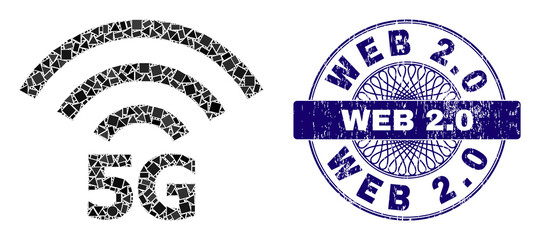 5G

WEB 2.0

WEB 2.0

WEB 2.0